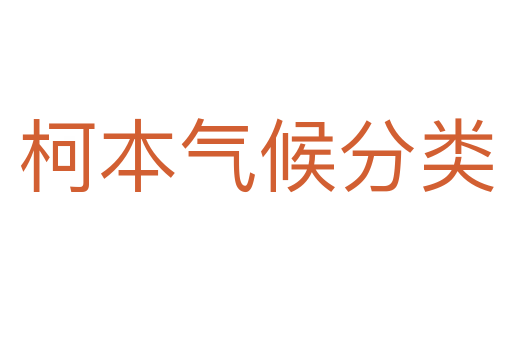 柯本气候分类